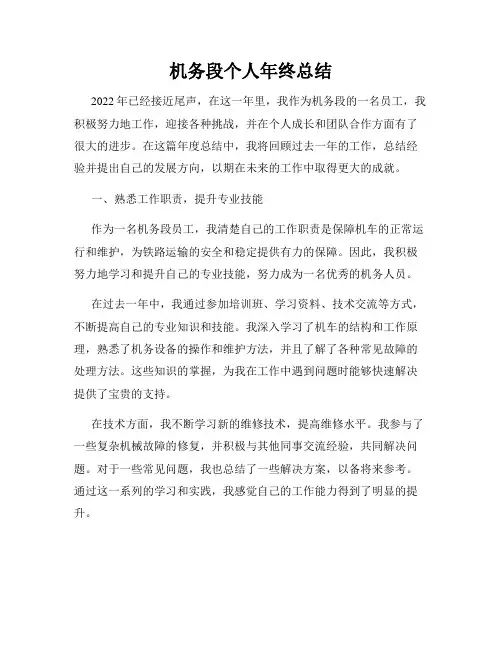 机务段个人年终总结

2022年已经接近尾声，在这一年里，我作为机务段的一名员工，我积极努力地工作，迎接各种挑战，并在个人成长和团队合作方面有了很大的进步。在这篇年度总结中，我将回顾过去一年的工作，总结经验并提出自己的发展方向，以期在未来的工作中取得更大的成就。

一、熟悉工作职责，提升专业技能

作为一名机务段员工，我清楚自己的工作职责是保障机车的正常运行和维护，为铁路运输的安全和稳定提供有力的保障。因此，我积极努力地学习和提升自己的专业技能，努力成为一名优秀的机务人员。

在过去一年中，我通过参加培训班、学习资料、技术交流等方式，不断提高自己的专业知识和技能。我深入学习了机车的结构和工作原理，熟悉了机务设备的操作和维护方法，并且了解了各种常见故障的处理方法。这些知识的掌握，为我在工作中遇到问题时能够快速解决提供了宝贵的支持。

在技术方面，我不断学习新的维修技术，提高维修水平。我参与了一些复杂机械故障的修复，并积极与其他同事交流经验，共同解决问题。对于一些常见问题，我也总结了一些解决方案，以备将来参考。通过这一系列的学习和实践，我感觉自己的工作能力得到了明显的提升。